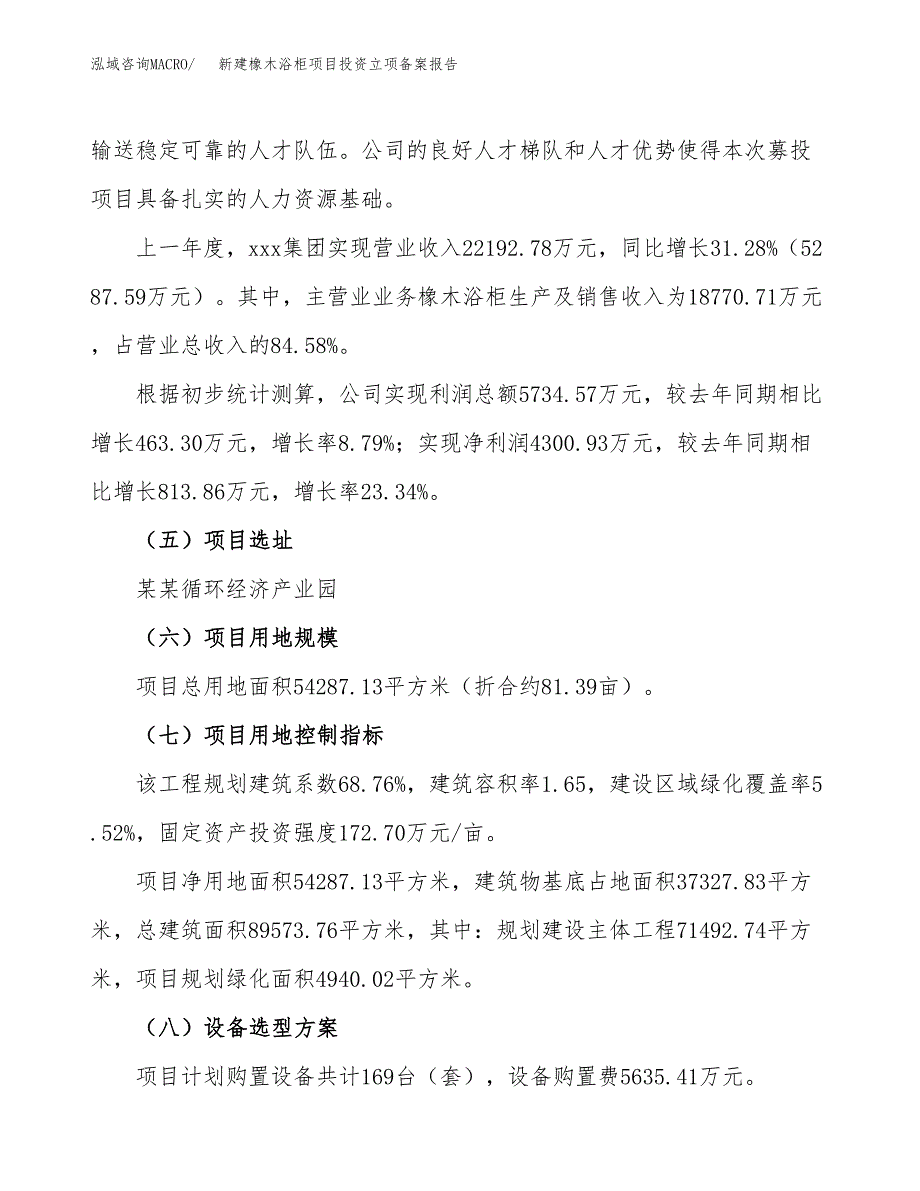 泓域咨询MACRO/　新建橡木浴柜项目投资立项备案报告

输送稳定可靠的人才队伍。公司的良好人才梯队和人才优势使得本次募投项目具备扎实的人力资源基础。

上一年度，xxx集团实现营业收入22192.78万元，同比增长31.28%（5287.59万元）。其中，主营业业务橡木浴柜生产及销售收入为18770.71万元，占营业总收入的84.58%。

根据初步统计测算，公司实现利润总额5734.57万元，较去年同期相比增长463.30万元，增长率8.79%；实现净利润4300.93万元，较去年同期相比增长813.86万元，增长率23.34%。

（五）项目选址

某某循环经济产业园

（六）项目用地规模

项目总用地面积54287.13平方米（折合约81.39亩）。

（七）项目用地控制指标

该工程规划建筑系数68.76%，建筑容积率1.65，建设区域绿化覆盖率5.52%，固定资产投资强度172.70万元/亩。

项目净用地面积54287.13平方米，建筑物基底占地面积37327.83平方米，总建筑面积89573.76平方米，其中：规划建设主体工程71492.74平方米，项目规划绿化面积4940.02平方米。

（八）设备选型方案

项目计划购置设备共计169台（套），设备购置费5635.41万元。